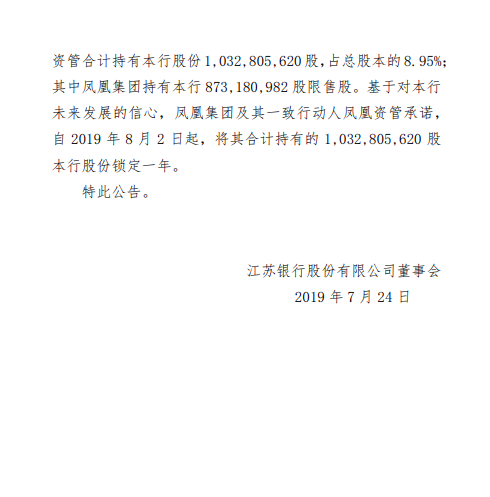 资管合计持有本行股份1,032,805,620股,占总股本的8.95%;其中凤凰集团持有本行873,180,982股限售股。基于对本行未来发展的信心，凤凰集团及其一致行动人凤凰资管承诺，自2019年8月2日起，将其合计持有的1,032,805,620股本行股份锁定一年。

特此公告。

江苏银行股份有限公司董事会
2019年7月24日